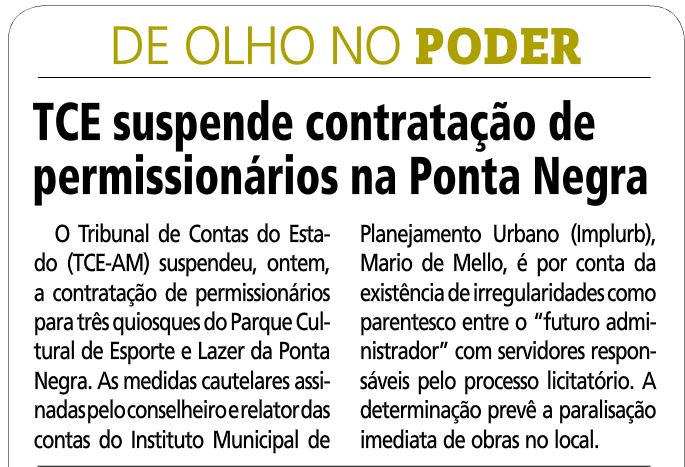 DE OLHO NO PODER

TCE suspende contratação de permissionários na Ponta Negra

O Tribunal de Contas do Estado (TCE-AM) suspendeu, ontem, a contratação de permissionários para três quiosques do Parque Cultural de Esporte e Lazer da Ponta Negra. As medidas cautelares assinadas pelo conselheiro e relator das contas do Instituto Municipal de Planejamento Urbano (Implurb), Mario de Mello, é por conta da existência de irregularidades como parentesco entre o "futuro administrador" com servidores responsáveis pelo processo licitatório. A determinação prevê a paralisação imediata de obras no local.